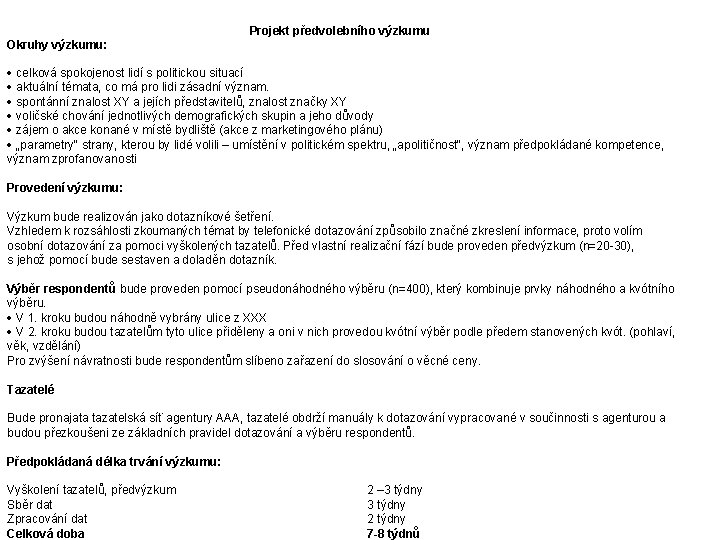 Projekt předvolebního výzkumu

Okruhy výzkumu:

• celková spokojenost lidí s politickou situací
• aktuální témata, co má pro lidi zásadní význam.
• spontánní znalost XY a jejích představitelů, znalost značky XY
• voličské chování jednotlivých demografických skupin a jeho důvody
• zájem o akce konané v místě bydliště (akce z marketingového plánu)
• „parametry" strany, kterou by lidé volili – umístění v politickém spektru, „apolitičnost", význam předpokládané kompetence, význam zprofanovanosti

Provedení výzkumu:

Výzkum bude realizován jako dotazníkové šetření.
Vzhledem k rozsáhlosti zkoumaných témat by telefonické dotazování způsobilo značné zkreslení informace, proto volím osobní dotazování za pomoci vyškolených tazatelů. Před vlastní realizační fází bude proveden předvýzkum (n=20-30), s jehož pomocí bude sestaven a doladěn dotazník.

Výběr respondentů bude proveden pomocí pseudonáhodného výběru (n=400), který kombinuje prvky náhodného a kvótního výběru.
• V 1. kroku budou náhodně vybrány ulice z XXX
• V 2. kroku budou tazatelům tyto ulice přiděleny a oni v nich provedou kvótní výběr podle předem stanovených kvót. (pohlaví, věk, vzdělání)
Pro zvýšení návratnosti bude respondentům slíbeno zařazení do slosování o věcné ceny.

Tazatelé

Bude pronajata tazatelská síť agentury AAA, tazatelé obdrží manuály k dotazování vypracované v součinnosti s agenturou a budou přezkoušeni ze základních pravidel dotazování a výběru respondentů.

Předpokládaná délka trvání výzkumu:

| | |
|---|---|
| Vyškolení tazatelů, předvýzkum | 2 –3 týdny |
| Sběr dat | 3 týdny |
| Zpracování dat | 2 týdny |
| Celková doba | 7-8 týdnů |